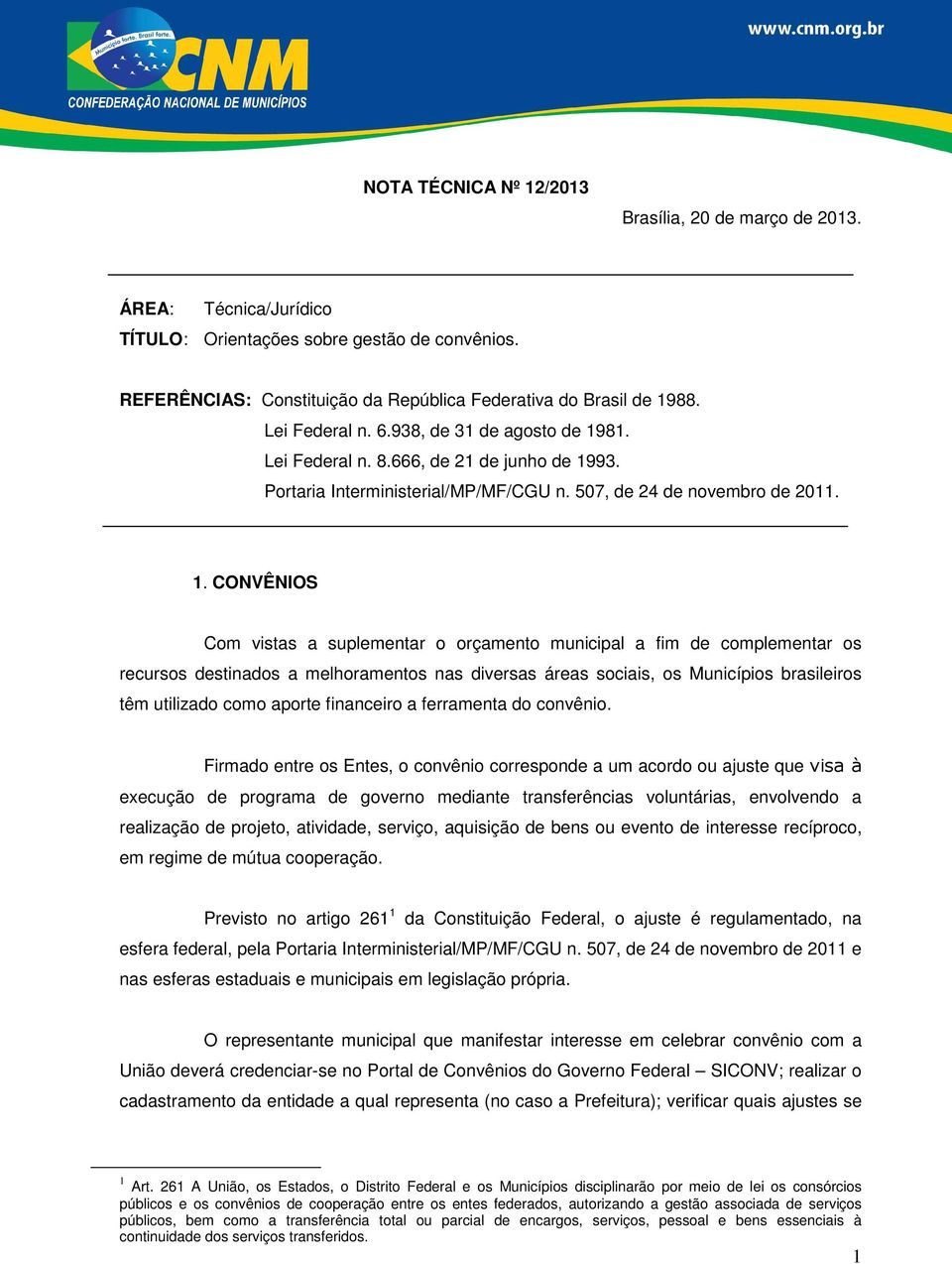 Município forte. Brasil forte.
CNM
CONFEDERAÇÃO NACIONAL DE MUNICÍPIOS

www.cnm.org.br

NOTA TÉCNICA Nº 12/2013

Brasília, 20 de março de 2013.

ÁREA: Técnica/Jurídico
TÍTULO: Orientações sobre gestão de convênios.

REFERÊNCIAS: Constituição da República Federativa do Brasil de 1988.
Lei Federal n. 6.938, de 31 de agosto de 1981.
Lei Federal n. 8.666, de 21 de junho de 1993.
Portaria Interministerial/MP/MF/CGU n. 507, de 24 de novembro de 2011.

1. CONVÊNIOS

Com vistas a suplementar o orçamento municipal a fim de complementar os recursos destinados a melhoramentos nas diversas áreas sociais, os Municípios brasileiros têm utilizado como aporte financeiro a ferramenta do convênio.

Firmado entre os Entes, o convênio corresponde a um acordo ou ajuste que visa à execução de programa de governo mediante transferências voluntárias, envolvendo a realização de projeto, atividade, serviço, aquisição de bens ou evento de interesse recíproco, em regime de mútua cooperação.

Previsto no artigo 261$^1$ da Constituição Federal, o ajuste é regulamentado, na esfera federal, pela Portaria Interministerial/MP/MF/CGU n. 507, de 24 de novembro de 2011 e nas esferas estaduais e municipais em legislação própria.

O representante municipal que manifestar interesse em celebrar convênio com a União deverá credenciar-se no Portal de Convênios do Governo Federal – SICONV; realizar o cadastramento da entidade a qual representa (no caso a Prefeitura); verificar quais ajustes se

$^1$ Art. 261 A União, os Estados, o Distrito Federal e os Municípios disciplinarão por meio de lei os consórcios públicos e os convênios de cooperação entre os entes federados, autorizando a gestão associada de serviços públicos, bem como a transferência total ou parcial de encargos, serviços, pessoal e bens essenciais à continuidade dos serviços transferidos.

1